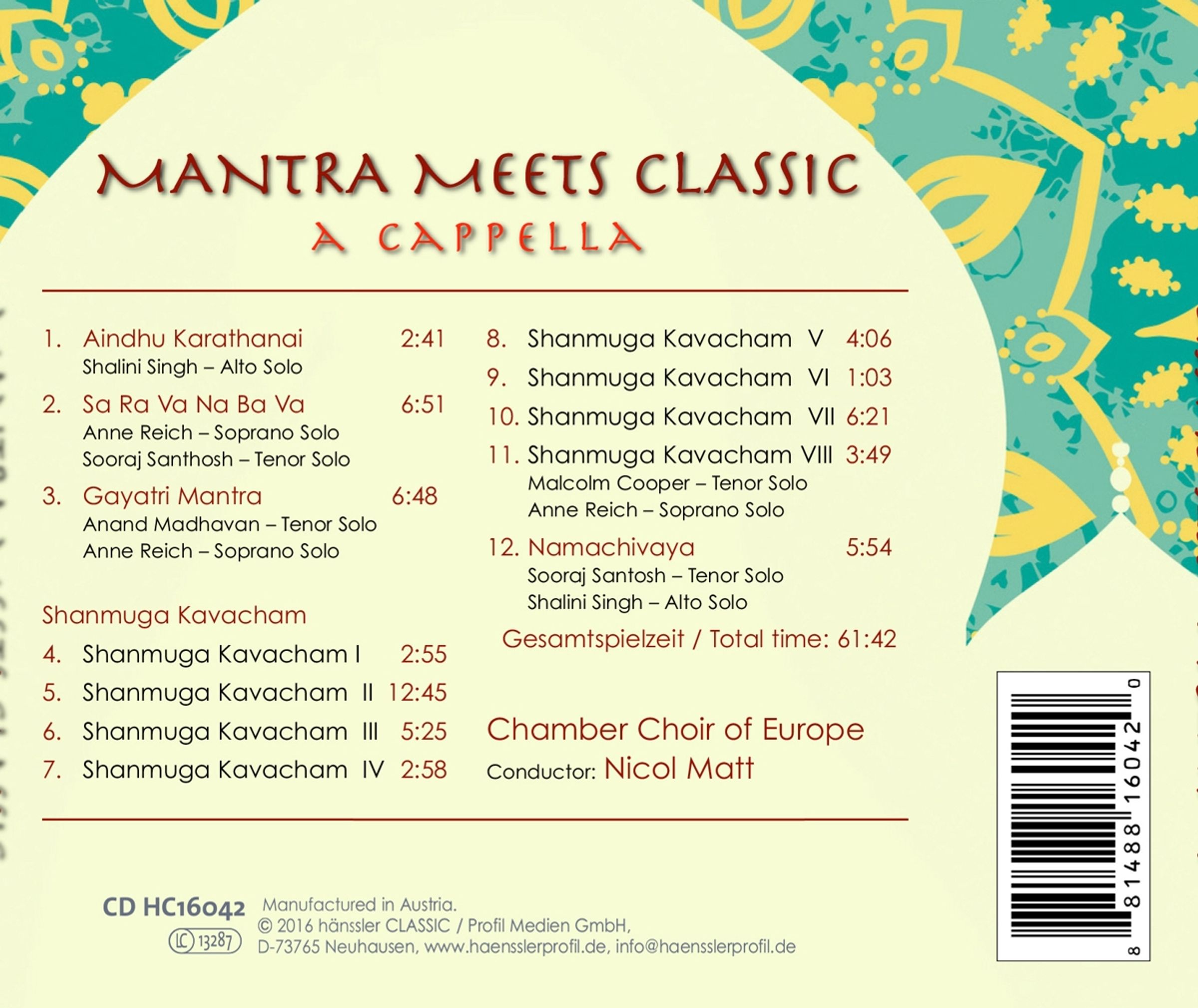 MANTRA MEETS CLASSIC
A CAPPELLA

1. Aindhu Karathanai 2:41
Shalini Singh – Alto Solo

2. Sa Ra Va Na Ba Va 6:51
Anne Reich – Soprano Solo
Sooraj Santhosh – Tenor Solo

3. Gayatri Mantra 6:48
Anand Madhavan – Tenor Solo
Anne Reich – Soprano Solo

Shanmuga Kavacham

4. Shanmuga Kavacham I 2:55

5. Shanmuga Kavacham II 12:45

6. Shanmuga Kavacham III 5:25

7. Shanmuga Kavacham IV 2:58

8. Shanmuga Kavacham V 4:06

9. Shanmuga Kavacham VI 1:03

10. Shanmuga Kavacham VII 6:21

11. Shanmuga Kavacham VIII 3:49
Malcolm Cooper – Tenor Solo
Anne Reich – Soprano Solo

12. Namachivaya 5:54
Sooraj Santosh – Tenor Solo
Shalini Singh – Alto Solo

Gesamtspielzeit / Total time: 61:42

Chamber Choir of Europe
Conductor: Nicol Matt

CD HC16042
LC 13287
Manufactured in Austria.
© 2016 hänssler CLASSIC / Profil Medien GmbH,
D-73765 Neuhausen, www.haensslerprofil.de, info@haensslerprofil.de

8 81488 16042 0